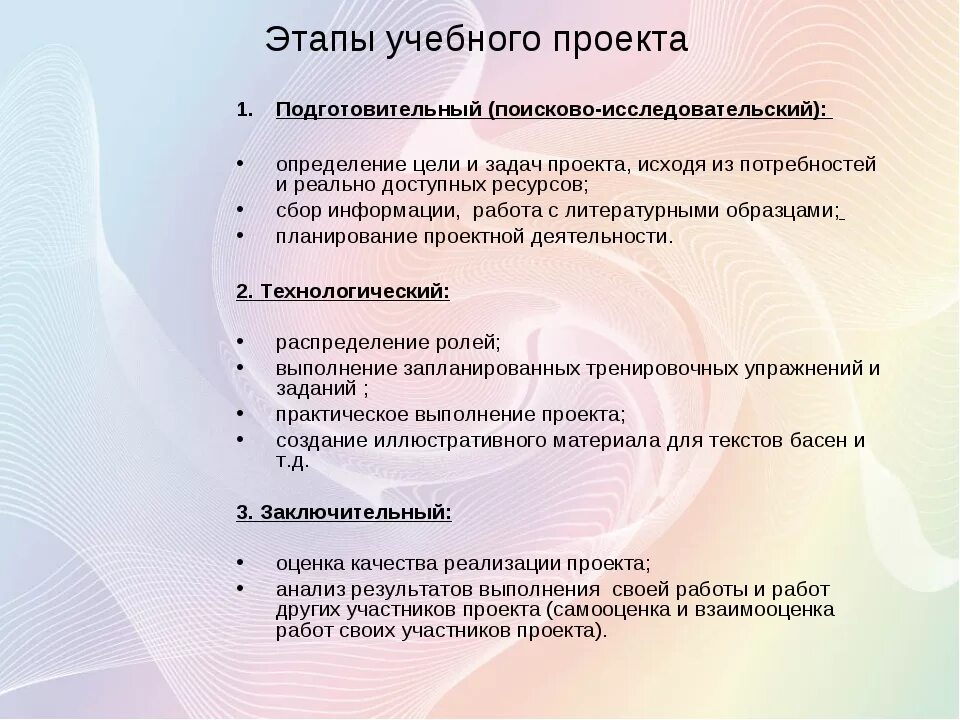 Этапы учебного проекта

1. Подготовительный (поисково-исследовательский):

• определение цели и задач проекта, исходя из потребностей и реально доступных ресурсов;
• сбор информации, работа с литературными образцами;
• планирование проектной деятельности.

2. Технологический:

• распределение ролей;
• выполнение запланированных тренировочных упражнений и заданий ;
• практическое выполнение проекта;
• создание иллюстративного материала для текстов басен и т.д.

3. Заключительный:

• оценка качества реализации проекта;
• анализ результатов выполнения своей работы и работ других участников проекта (самооценка и взаимооценка работ своих участников проекта).